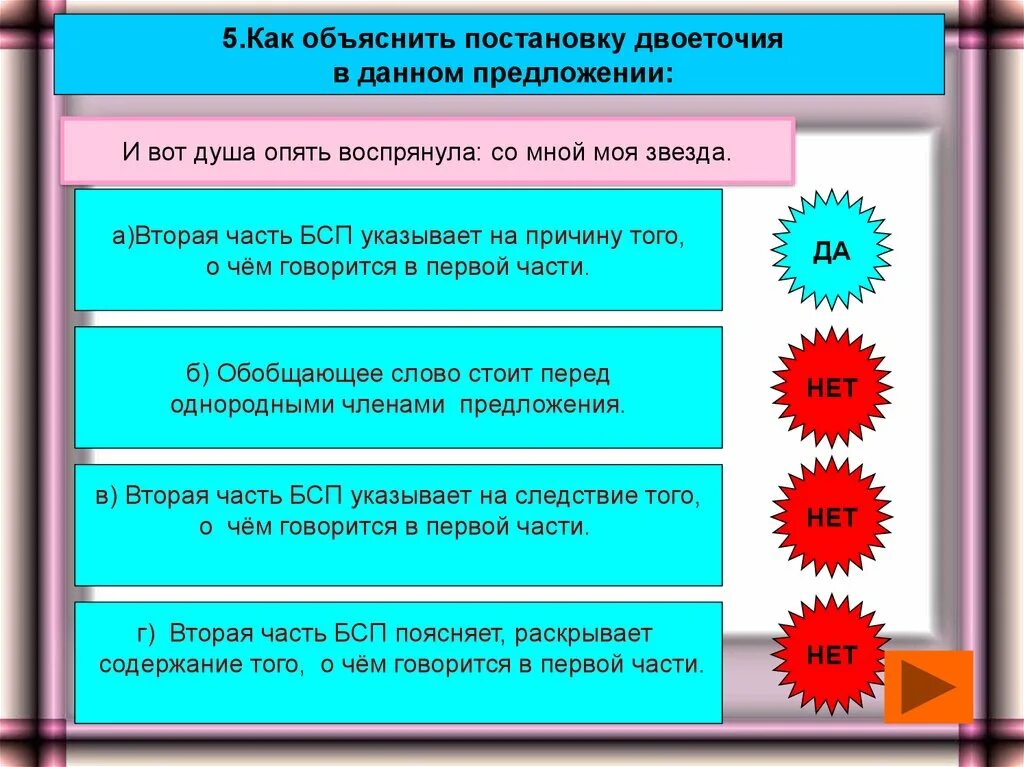 5.Как объяснить постановку двоеточия в данном предложении:

И вот душа опять воспрянула: со мной моя звезда.

а)Вторая часть БСП указывает на причину того, о чём говорится в первой части.

ДА

б) Обобщающее слово стоит перед однородными членами предложения.

НЕТ

в) Вторая часть БСП указывает на следствие того, о чём говорится в первой части.

НЕТ

г) Вторая часть БСП поясняет, раскрывает содержание того, о чём говорится в первой части.

НЕТ